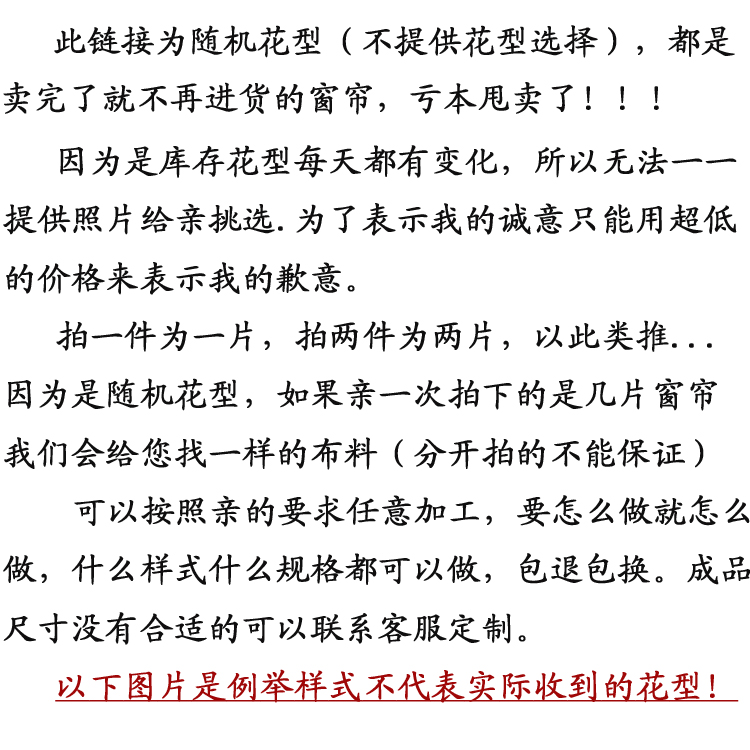 此链接为随机花型（不提供花型选择），都是卖完了就不再进货的窗帘，亏本甩卖了！！！

因为是库存花型每天都有变化，所以无法一一提供照片给亲挑选.为了表示我的诚意只能用超低的价格来表示我的歉意。

拍一件为一片，拍两件为两片，以此类推...因为是随机花型，如果亲一次拍下的是几片窗帘我们会给您找一样的布料（分开拍的不能保证）

可以按照亲的要求任意加工，要怎么做就怎么做，什么样式什么规格都可以做，包退包换。成品尺寸没有合适的可以联系客服定制。

以下图片是例举样式不代表实际收到的花型！